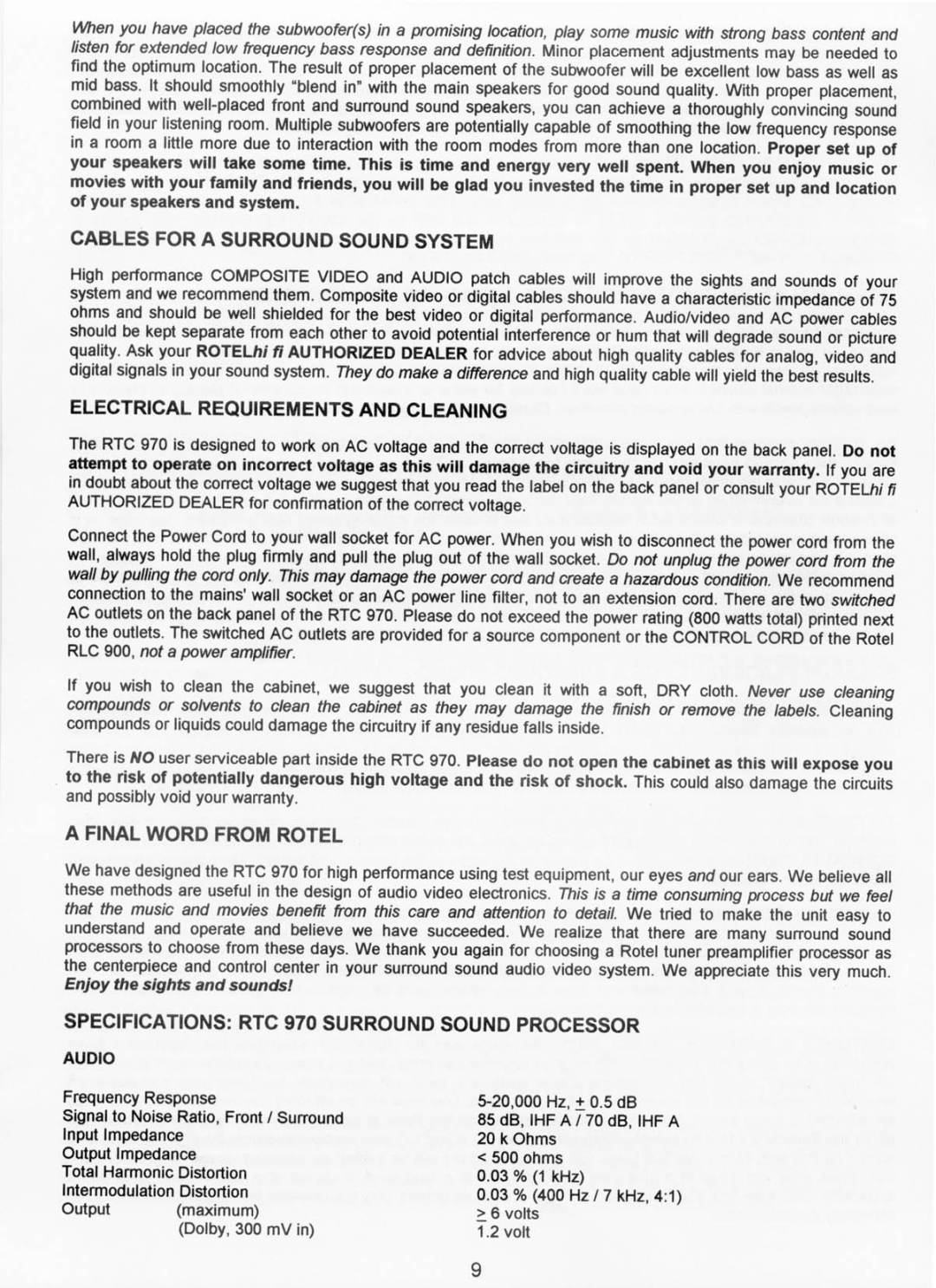 When you have placed the subwoofer(s) in a promising location, play some music with strong bass content and listen for extended low frequency bass response and definition. Minor placement adjustments may be needed to find the optimum location. The result of proper placement of the subwoofer will be excellent low bass as well as mid bass. It should smoothly "blend in" with the main speakers for good sound quality. With proper placement, combined with well-placed front and surround sound speakers, you can achieve a thoroughly convincing sound field in your listening room. Multiple subwoofers are potentially capable of smoothing the low frequency response in a room a little more due to interaction with the room modes from more than one location. Proper set up of your speakers will take some time. This is time and energy very well spent. When you enjoy music or movies with your family and friends, you will be glad you invested the time in proper set up and location of your speakers and system.

CABLES FOR A SURROUND SOUND SYSTEM

High performance COMPOSITE VIDEO and AUDIO patch cables will improve the sights and sounds of your system and we recommend them. Composite video or digital cables should have a characteristic impedance of 75 ohms and should be well shielded for the best video or digital performance. Audio/video and AC power cables should be kept separate from each other to avoid potential interference or hum that will degrade sound or picture quality. Ask your ROTELhi fi AUTHORIZED DEALER for advice about high quality cables for analog, video and digital signals in your sound system. They do make a difference and high quality cable will yield the best results.

ELECTRICAL REQUIREMENTS AND CLEANING

The RTC 970 is designed to work on AC voltage and the correct voltage is displayed on the back panel. Do not attempt to operate on incorrect voltage as this will damage the circuitry and void your warranty. If you are in doubt about the correct voltage we suggest that you read the label on the back panel or consult your ROTELhi fi AUTHORIZED DEALER for confirmation of the correct voltage.

Connect the Power Cord to your wall socket for AC power. When you wish to disconnect the power cord from the wall, always hold the plug firmly and pull the plug out of the wall socket. Do not unplug the power cord from the wall by pulling the cord only. This may damage the power cord and create a hazardous condition. We recommend connection to the mains' wall socket or an AC power line filter, not to an extension cord. There are two switched AC outlets on the back panel of the RTC 970. Please do not exceed the power rating (800 watts total) printed next to the outlets. The switched AC outlets are provided for a source component or the CONTROL CORD of the Rotel RLC 900, not a power amplifier.

If you wish to clean the cabinet, we suggest that you clean it with a soft, DRY cloth. Never use cleaning compounds or solvents to clean the cabinet as they may damage the finish or remove the labels. Cleaning compounds or liquids could damage the circuitry if any residue falls inside.

There is NO user serviceable part inside the RTC 970. Please do not open the cabinet as this will expose you to the risk of potentially dangerous high voltage and the risk of shock. This could also damage the circuits and possibly void your warranty.

A FINAL WORD FROM ROTEL

We have designed the RTC 970 for high performance using test equipment, our eyes and our ears. We believe all these methods are useful in the design of audio video electronics. This is a time consuming process but we feel that the music and movies benefit from this care and attention to detail. We tried to make the unit easy to understand and operate and believe we have succeeded. We realize that there are many surround sound processors to choose from these days. We thank you again for choosing a Rotel tuner preamplifier processor as the centerpiece and control center in your surround sound audio video system. We appreciate this very much. Enjoy the sights and sounds!

SPECIFICATIONS: RTC 970 SURROUND SOUND PROCESSOR

AUDIO

| | |
|---|---|
| Frequency Response | 5-20,000 Hz, $\pm$ 0.5 dB |
| Signal to Noise Ratio, Front / Surround | 85 dB, IHF A / 70 dB, IHF A |
| Input Impedance | 20 k Ohms |
| Output Impedance | < 500 ohms |
| Total Harmonic Distortion | 0.03 % (1 kHz) |
| Intermodulation Distortion | 0.03 % (400 Hz / 7 kHz, 4:1) |
| Output (maximum) | $\geq$ 6 volts |
| (Dolby, 300 mV in) | 1.2 volt |

9